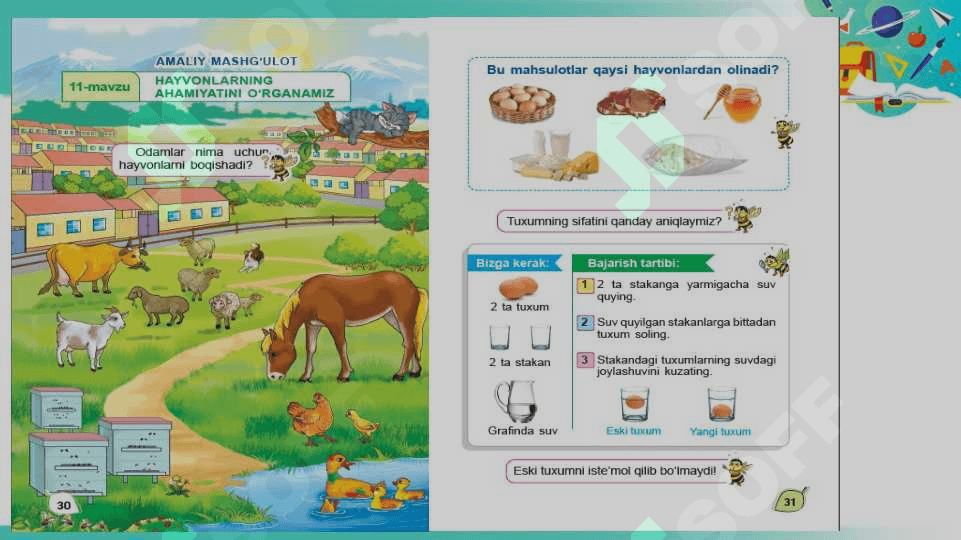 AMALIY MASHG'ULOT

11-mavzu

HAYVONLARNING AHAMIYATINI O'RGANAMIZ

Odamlar nima uchun hayvonlarni boqishadi?

30

Bu mahsulotlar qaysi hayvonlardan olinadi?

Tuxumning sifatini qanday aniqlaymiz?

Bizga kerak:

2 ta tuxum

2 ta stakan

Grafinda suv

Bajarish tartibi:

1 2 ta stakanga yarmigacha suv quying.

2 Suv quyilgan stakanlarga bittadan tuxum soling.

3 Stakandagi tuxumlarning suvdagi joylashuvini kuzating.

Eski tuxum

Yangi tuxum

Eski tuxumni iste'mol qilib bo'lmaydi!

31